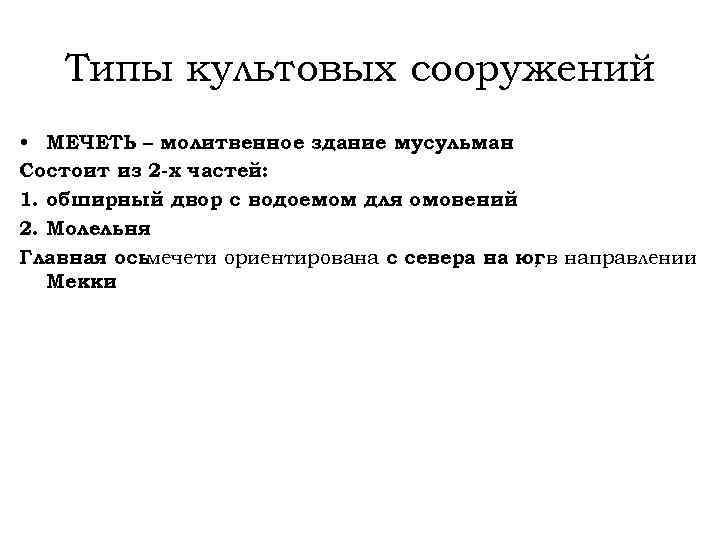 Типы культовых сооружений

• МЕЧЕТЬ – молитвенное здание мусульман

Состоит из 2-х частей:

1. обширный двор с водоемом для омовений

2. Молельня

Главная осьмечети ориентирована с севера на юг,в направлении Мекки